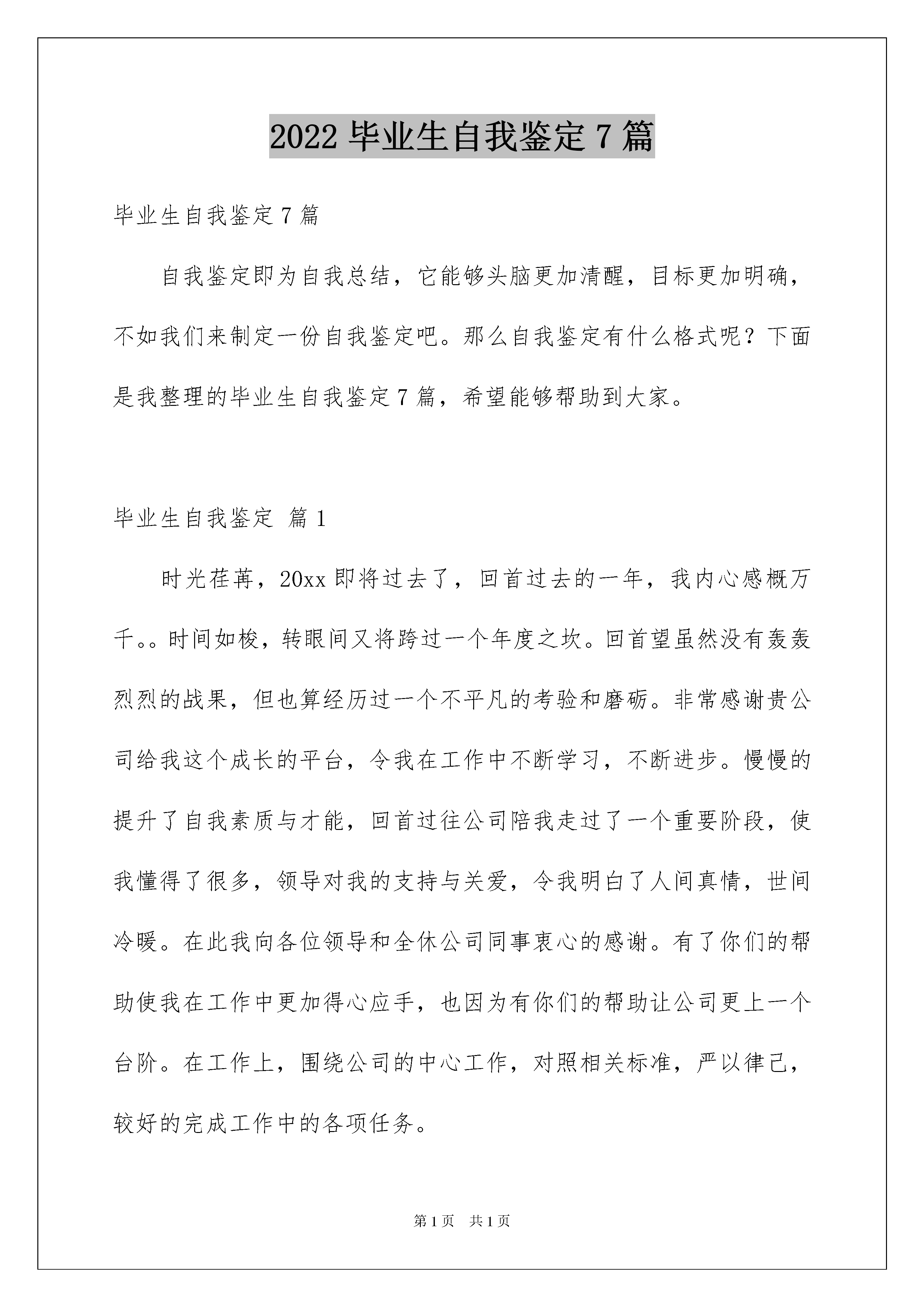 2022 毕业生自我鉴定 7 篇

毕业生自我鉴定 7 篇

自我鉴定即为自我总结，它能够头脑更加清醒，目标更加明确，不如我们来制定一份自我鉴定吧。那么自我鉴定有什么格式呢？下面是我整理的毕业生自我鉴定 7 篇，希望能够帮助到大家。

毕业生自我鉴定 篇 1

时光荏苒，20xx 即将过去了，回首过去的一年，我内心感概万千。。时间如梭，转眼间又将跨过一个年度之坎。回首望虽然没有轰轰烈烈的战果，但也算经历过一个不平凡的考验和磨砺。非常感谢贵公司给我这个成长的平台，令我在工作中不断学习，不断进步。慢慢的提升了自我素质与才能，回首过往公司陪我走过了一个重要阶段，使我懂得了很多，领导对我的支持与关爱，令我明白了人间真情，世间冷暖。在此我向各位领导和全休公司同事衷心的感谢。有了你们的帮助使我在工作中更加得心应手，也因为有你们的帮助让公司更上一个台阶。在工作上，围绕公司的中心工作，对照相关标准，严以律己，较好的完成工作中的各项任务。

第 1 页 共 1 页